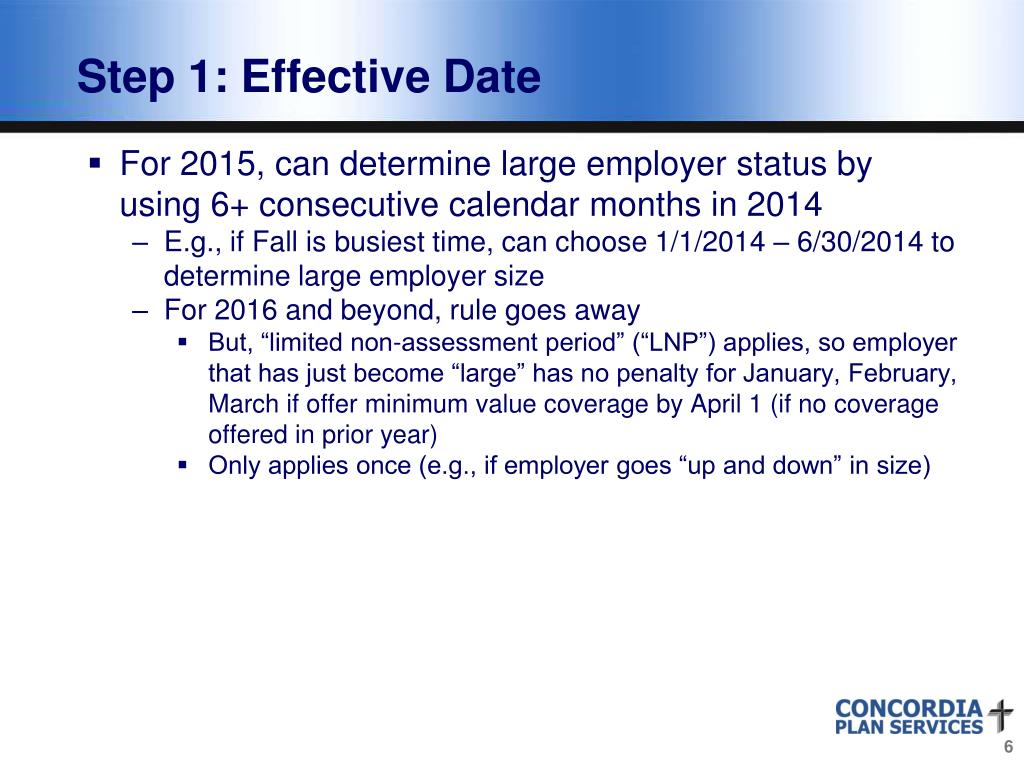 Step 1: Effective Date

▪ For 2015, can determine large employer status by using 6+ consecutive calendar months in 2014
– E.g., if Fall is busiest time, can choose 1/1/2014 – 6/30/2014 to determine large employer size
– For 2016 and beyond, rule goes away
▪ But, “limited non-assessment period” (“LNP”) applies, so employer that has just become “large” has no penalty for January, February, March if offer minimum value coverage by April 1 (if no coverage offered in prior year)
▪ Only applies once (e.g., if employer goes “up and down” in size)

CONCORDIA PLAN SERVICES

6